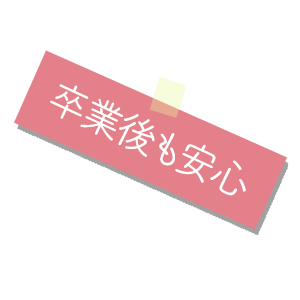 卒業後も安心